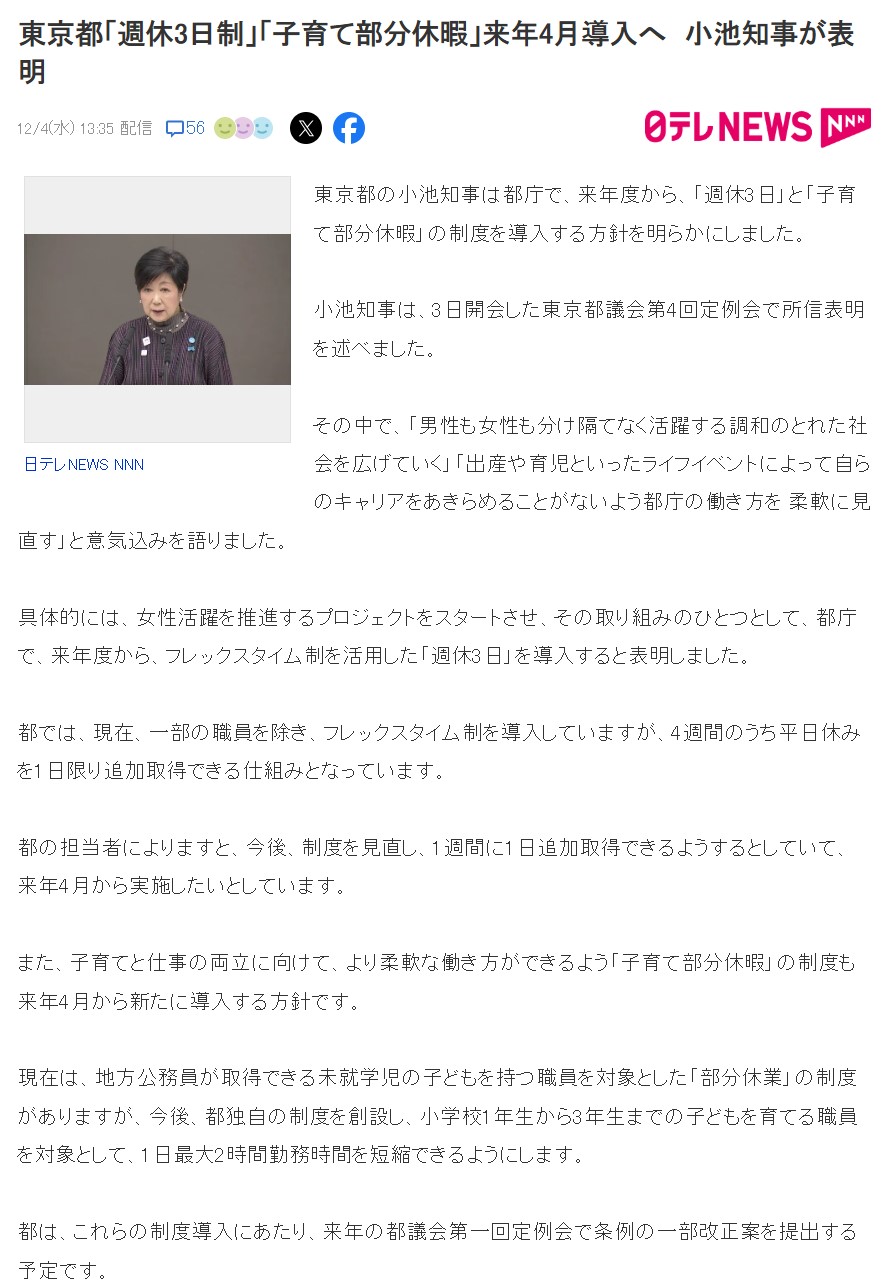 東京都「週休3日制」「子育て部分休暇」来年4月導入へ　小池知事が表明

12/4(水) 13:35 配信　56

日テレNEWS NNN

日テレNEWS NNN

東京都の小池知事は都庁で、来年度から、「週休3日」と「子育て部分休暇」の制度を導入する方針を明らかにしました。

小池知事は、3日開会した東京都議会第4回定例会で所信表明を述べました。

その中で、「男性も女性も分け隔てなく活躍する調和のとれた社会を広げていく」「出産や育児といったライフイベントによって自らのキャリアをあきらめることがないよう都庁の働き方を 柔軟に見直す」と意気込みを語りました。

具体的には、女性活躍を推進するプロジェクトをスタートさせ、その取り組みのひとつとして、都庁で、来年度から、フレックスタイム制を活用した「週休3日」を導入すると表明しました。

都では、現在、一部の職員を除き、フレックスタイム制を導入していますが、4週間のうち平日休みを1日限り追加取得できる仕組みとなっています。

都の担当者によりますと、今後、制度を見直し、1週間に1日追加取得できるようするとしていて、来年4月から実施したいとしています。

また、子育てと仕事の両立に向けて、より柔軟な働き方ができるよう「子育て部分休暇」の制度も来年4月から新たに導入する方針です。

現在は、地方公務員が取得できる未就学児の子どもを持つ職員を対象とした「部分休業」の制度がありますが、今後、都独自の制度を創設し、小学校1年生から3年生までの子どもを育てる職員を対象として、1日最大2時間勤務時間を短縮できるようにします。

都は、これらの制度導入にあたり、来年の都議会第一回定例会で条例の一部改正案を提出する予定です。